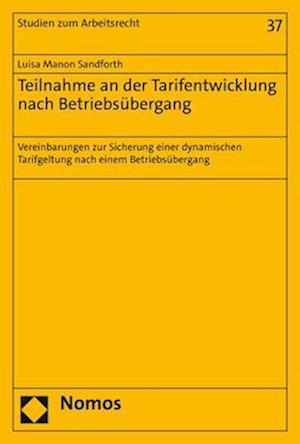 Studien zum Arbeitsrecht

37

Luisa Manon Sandforth

Teilnahme an der Tarifentwicklung nach Betriebsübergang

Vereinbarungen zur Sicherung einer dynamischen Tarifgeltung nach einem Betriebsübergang

Nomos